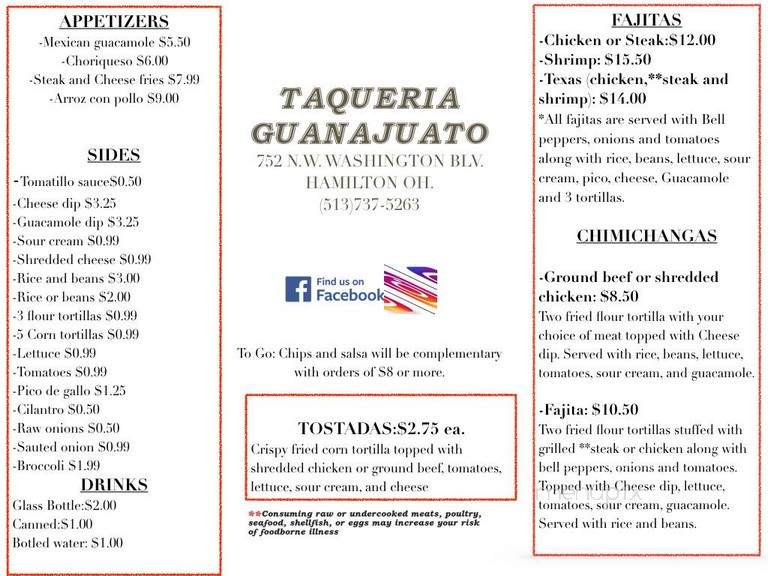 APPETIZERS
-Mexican guacamole $5.50
-Choriqueso $6.00
-Steak and Cheese fries $7.99
-Arroz con pollo $9.00

SIDES
-Tomatillo sauce$0.50
-Cheese dip $3.25
-Guacamole dip $3.25
-Sour cream $0.99
-Shredded cheese $0.99
-Rice and beans $3.00
-Rice or beans $2.00
-3 flour tortillas $0.99
-5 Corn tortillas $0.99
-Lettuce $0.99
-Tomatoes $0.99
-Pico de gallo $1.25
-Cilantro $0.50
-Raw onions $0.50
-Sauted onion $0.99
-Broccoli $1.99

DRINKS
Glass Bottle:$2.00
Canned:$1.00
Botled water: $1.00

TAQUERIA GUANAJUATO
752 N.W. WASHINGTON BLV.
HAMILTON OH.
(513)737-5263

Find us on Facebook

To Go: Chips and salsa will be complementary with orders of $8 or more.

TOSTADAS:$2.75 ea.
Crispy fried corn tortilla topped with shredded chicken or ground beef, tomatoes, lettuce, sour cream, and cheese

**Consuming raw or undercooked meats, poultry, seafood, shellfish, or eggs may increase your risk of foodborne illness

FAJITAS
-Chicken or Steak:$12.00
-Shrimp: $15.50
-Texas (chicken,**steak and shrimp): $14.00
*All fajitas are served with Bell peppers, onions and tomatoes along with rice, beans, lettuce, sour cream, pico, cheese, Guacamole and 3 tortillas.

CHIMICHANGAS

-Ground beef or shredded chicken: $8.50
Two fried flour tortilla with your choice of meat topped with Cheese dip. Served with rice, beans, lettuce, tomatoes, sour cream, and guacamole.

-Fajita: $10.50
Two fried flour tortillas stuffed with grilled **steak or chicken along with bell peppers, onions and tomatoes. Topped with Cheese dip, lettuce, tomatoes, sour cream, guacamole. Served with rice and beans.

menupix